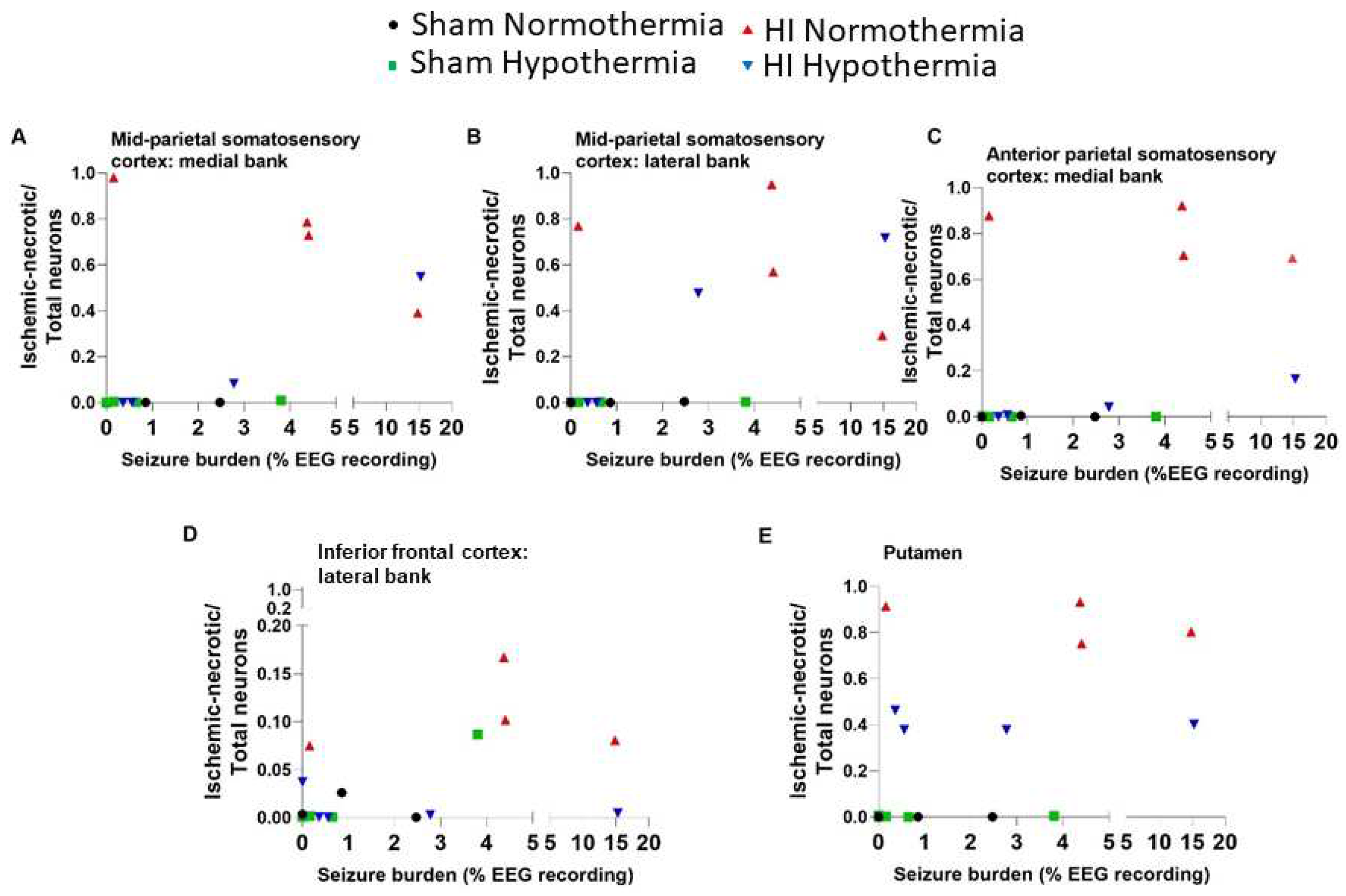 Sham Normothermia
HI Normothermia
Sham Hypothermia
HI Hypothermia

A
Mid-parietal somatosensory cortex: medial bank
Ischemic-necrotic/ Total neurons
1.0
0.8
0.6
0.4
0.2
0.0
0 1 2 3 4 5 5 10 15 20
Seizure burden (% EEG recording)

B
Mid-parietal somatosensory cortex: lateral bank
Ischemic-necrotic/ Total neurons
1.0
0.8
0.6
0.4
0.2
0.0
0 1 2 3 4 5 5 10 15 20
Seizure burden (% EEG recording)

C
Anterior parietal somatosensory cortex: medial bank
Ischemic-necrotic/ Total neurons
1.0
0.8
0.6
0.4
0.2
0.0
0 1 2 3 4 5 5 10 15 20
Seizure burden (%EEG recording)

D
Inferior frontal cortex: lateral bank
Ischemic-necrotic/ Total neurons
1.0
0.2
0.20
0.15
0.10
0.05
0.00
0 1 2 3 4 5 5 10 15 20
Seizure burden (% EEG recording)

E
Putamen
Ischemic-necrotic/ Total neurons
1.0
0.8
0.6
0.4
0.2
0.0
0 1 2 3 4 5 5 10 15 20
Seizure burden (% EEG recording)